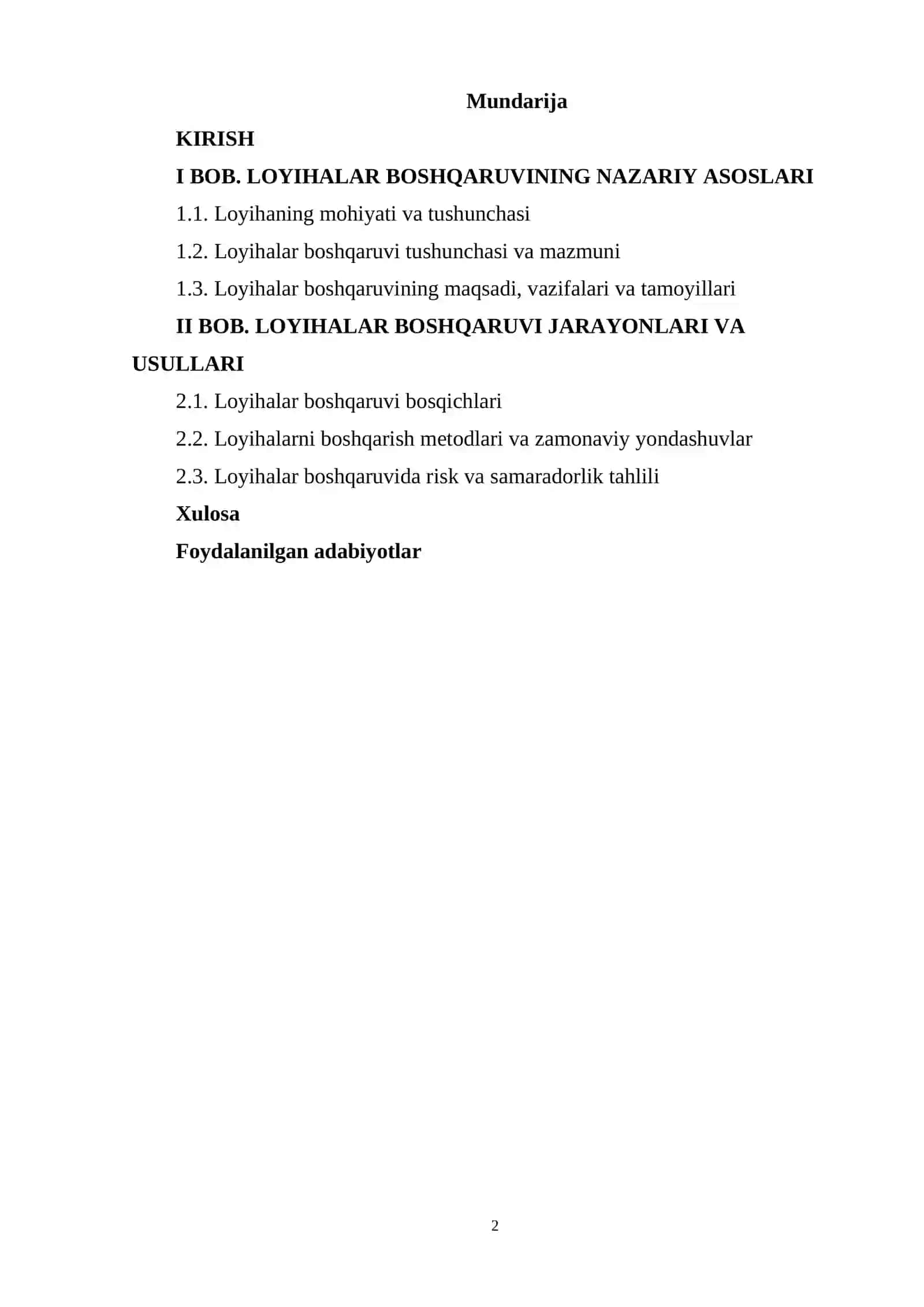 Mundarija

KIRISH

I BOB. LOYIHALAR BOSHQARUVINING NAZARIY ASOSLARI

1.1. Loyihaning mohiyati va tushunchasi

1.2. Loyihalar boshqaruvi tushunchasi va mazmuni

1.3. Loyihalar boshqaruvining maqsadi, vazifalari va tamoyillari

II BOB. LOYIHALAR BOSHQARUVI JARAYONLARI VA USULLARI

2.1. Loyihalar boshqaruvi bosqichlari

2.2. Loyihalarni boshqarish metodlari va zamonaviy yondashuvlar

2.3. Loyihalar boshqaruvida risk va samaradorlik tahlili

Xulosa

Foydalanilgan adabiyotlar

2